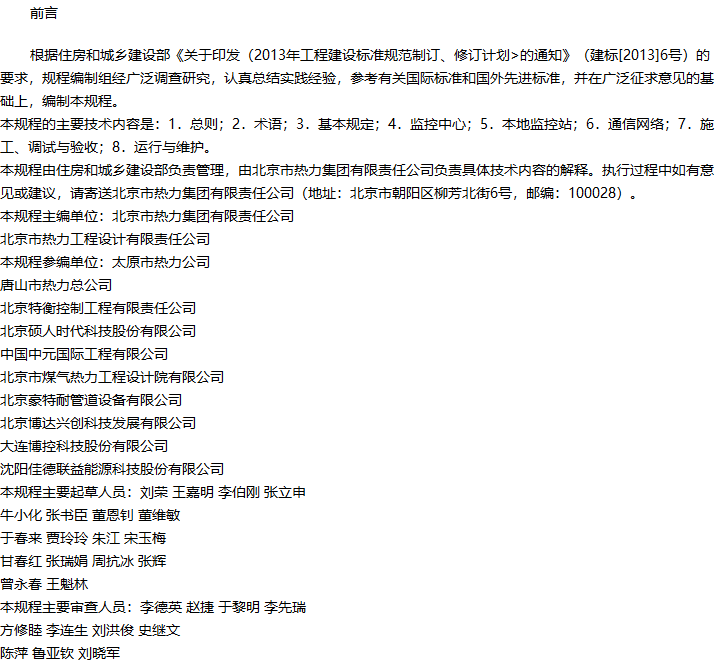 前言

根据住房和城乡建设部《关于印发（2013年工程建设标准规范制订、修订计划>的通知》（建标[2013]6号）的要求，规程编制组经广泛调查研究，认真总结实践经验，参考有关国际标准和国外先进标准，并在广泛征求意见的基础上，编制本规程。

本规程的主要技术内容是：1．总则；2．术语；3．基本规定；4．监控中心；5．本地监控站；6．通信网络；7．施工、调试与验收；8．运行与维护。

本规程由住房和城乡建设部负责管理，由北京市热力集团有限责任公司负责具体技术内容的解释。执行过程中如有意见或建议，请寄送北京市热力集团有限责任公司（地址：北京市朝阳区柳芳北街6号，邮编：100028）。

本规程主编单位：北京市热力集团有限责任公司
北京市热力工程设计有限责任公司
本规程参编单位：太原市热力公司
唐山市热力总公司
北京特衡控制工程有限责任公司
北京硕人时代科技股份有限公司
中国中元国际工程有限公司
北京市煤气热力工程设计院有限公司
北京豪特耐管道设备有限公司
北京博达兴创科技发展有限公司
大连博控科技股份有限公司
沈阳佳德联益能源科技股份有限公司
本规程主要起草人员：刘荣 王嘉明 李伯刚 张立申
牛小化 张书臣 董恩钊 董维敏
于春来 贾玲玲 朱江 宋玉梅
甘春红 张瑞娟 周抗冰 张辉
曾永春 王魁林
本规程主要审查人员：李德英 赵捷 于黎明 李先瑞
方修睦 李连生 刘洪俊 史继文
陈萍 鲁亚钦 刘晓军